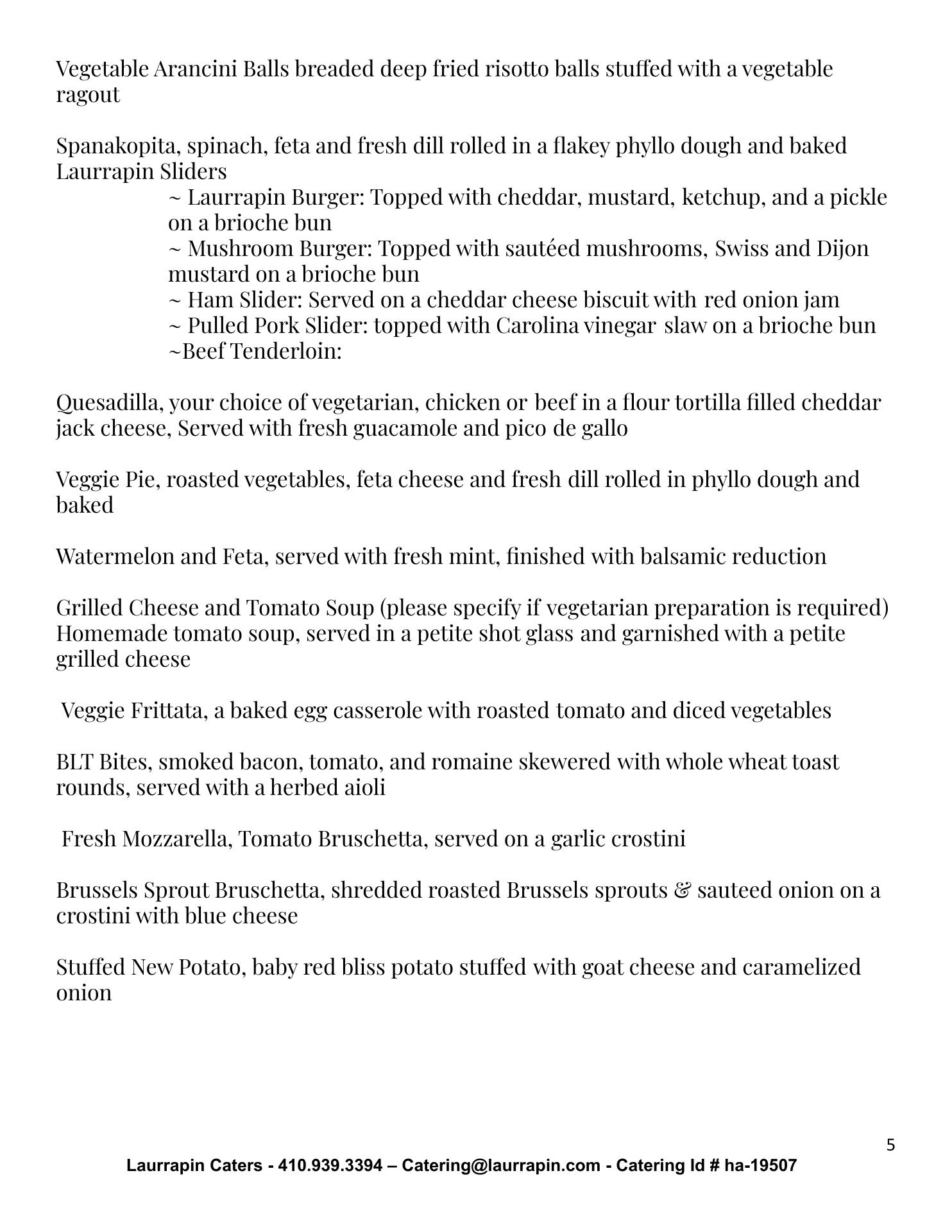 Vegetable Arancini Balls breaded deep fried risotto balls stuffed with a vegetable ragout

Spanakopita, spinach, feta and fresh dill rolled in a flakey phyllo dough and baked
Laurrapin Sliders
~ Laurrapin Burger: Topped with cheddar, mustard, ketchup, and a pickle on a brioche bun
~ Mushroom Burger: Topped with sautéed mushrooms, Swiss and Dijon mustard on a brioche bun
~ Ham Slider: Served on a cheddar cheese biscuit with red onion jam
~ Pulled Pork Slider: topped with Carolina vinegar slaw on a brioche bun
~Beef Tenderloin:

Quesadilla, your choice of vegetarian, chicken or beef in a flour tortilla filled cheddar jack cheese, Served with fresh guacamole and pico de gallo

Veggie Pie, roasted vegetables, feta cheese and fresh dill rolled in phyllo dough and baked

Watermelon and Feta, served with fresh mint, finished with balsamic reduction

Grilled Cheese and Tomato Soup (please specify if vegetarian preparation is required) Homemade tomato soup, served in a petite shot glass and garnished with a petite grilled cheese

Veggie Frittata, a baked egg casserole with roasted tomato and diced vegetables

BLT Bites, smoked bacon, tomato, and romaine skewered with whole wheat toast rounds, served with a herbed aioli

Fresh Mozzarella, Tomato Bruschetta, served on a garlic crostini

Brussels Sprout Bruschetta, shredded roasted Brussels sprouts & sauteed onion on a crostini with blue cheese

Stuffed New Potato, baby red bliss potato stuffed with goat cheese and caramelized onion

5

Laurrapin Caters - 410.939.3394 – Catering@laurrapin.com - Catering Id # ha-19507